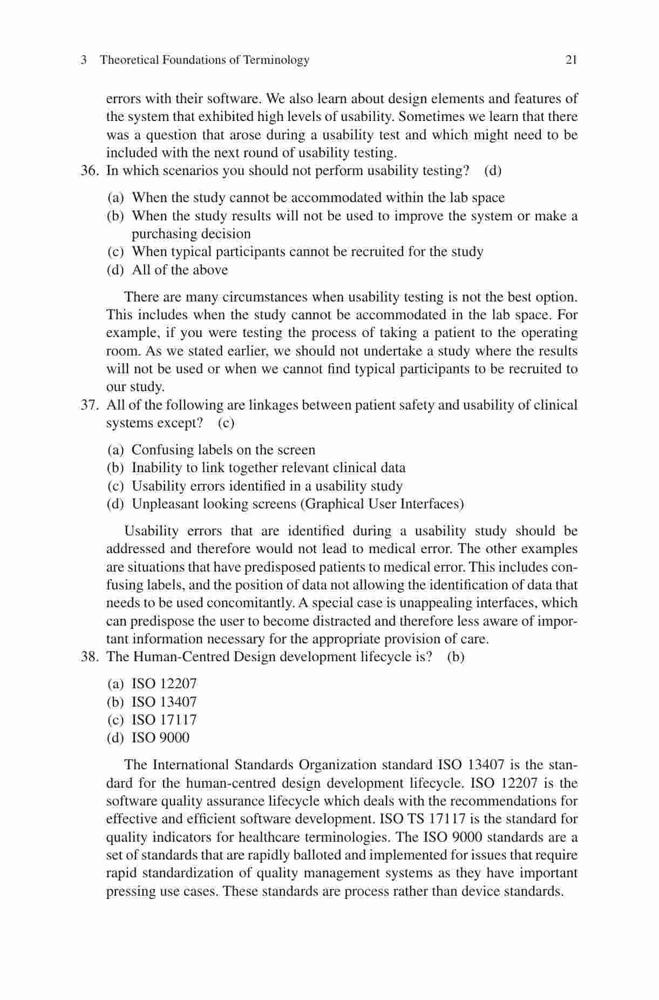 3 Theoretical Foundations of Terminology 21

errors with their software. We also learn about design elements and features of the system that exhibited high levels of usability. Sometimes we learn that there was a question that arose during a usability test and which might need to be included with the next round of usability testing.

36. In which scenarios you should not perform usability testing? (d)

(a) When the study cannot be accommodated within the lab space
(b) When the study results will not be used to improve the system or make a purchasing decision
(c) When typical participants cannot be recruited for the study
(d) All of the above

There are many circumstances when usability testing is not the best option. This includes when the study cannot be accommodated in the lab space. For example, if you were testing the process of taking a patient to the operating room. As we stated earlier, we should not undertake a study where the results will not be used or when we cannot find typical participants to be recruited to our study.

37. All of the following are linkages between patient safety and usability of clinical systems except? (c)

(a) Confusing labels on the screen
(b) Inability to link together relevant clinical data
(c) Usability errors identified in a usability study
(d) Unpleasant looking screens (Graphical User Interfaces)

Usability errors that are identified during a usability study should be addressed and therefore would not lead to medical error. The other examples are situations that have predisposed patients to medical error. This includes confusing labels, and the position of data not allowing the identification of data that needs to be used concomitantly. A special case is unappealing interfaces, which can predispose the user to become distracted and therefore less aware of important information necessary for the appropriate provision of care.

38. The Human-Centred Design development lifecycle is? (b)

(a) ISO 12207
(b) ISO 13407
(c) ISO 17117
(d) ISO 9000

The International Standards Organization standard ISO 13407 is the standard for the human-centred design development lifecycle. ISO 12207 is the software quality assurance lifecycle which deals with the recommendations for effective and efficient software development. ISO TS 17117 is the standard for quality indicators for healthcare terminologies. The ISO 9000 standards are a set of standards that are rapidly balloted and implemented for issues that require rapid standardization of quality management systems as they have important pressing use cases. These standards are process rather than device standards.